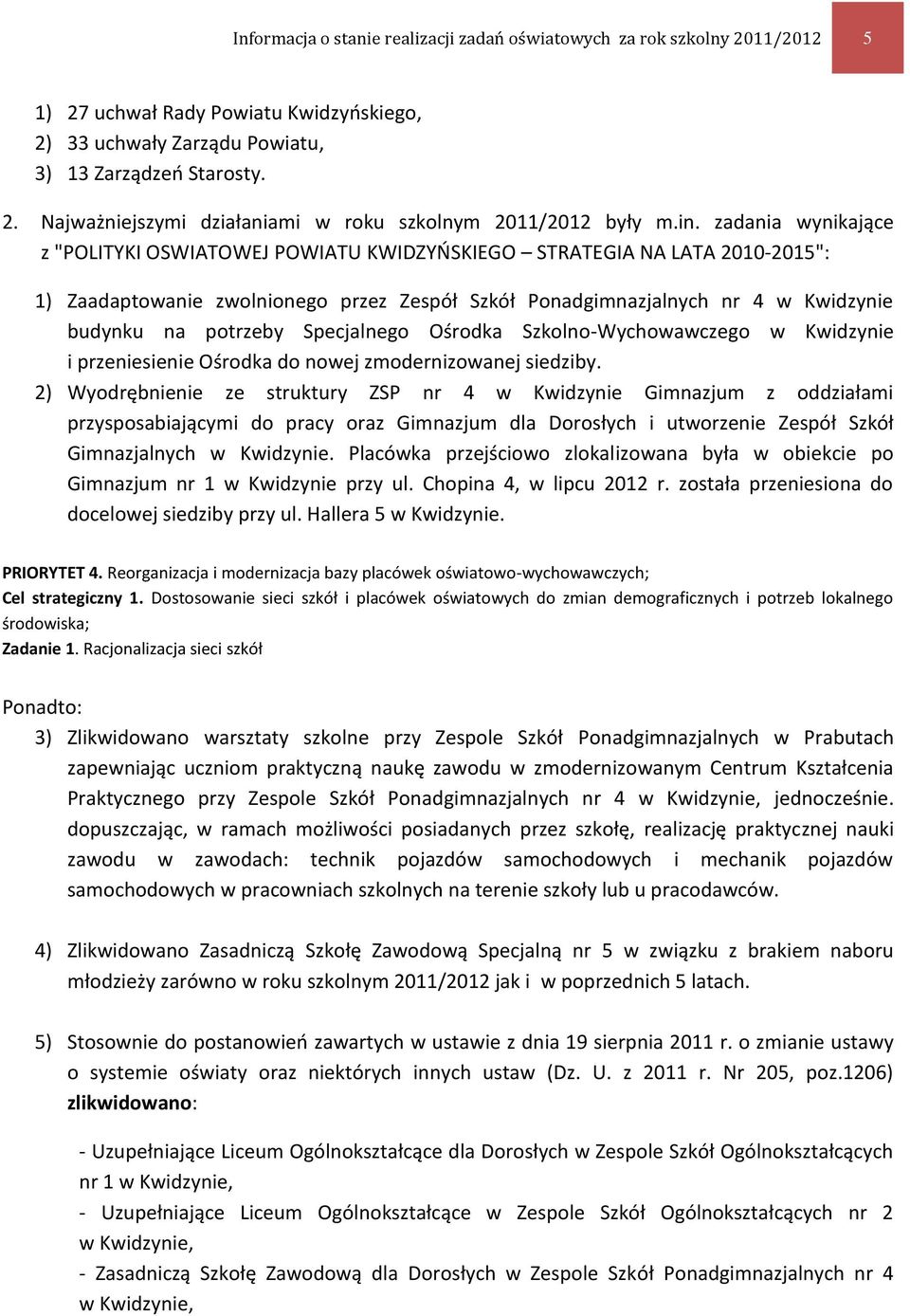 Informacja o stanie realizacji zadań oświatowych za rok szkolny 2011/2012 5

1) 27 uchwał Rady Powiatu Kwidzyńskiego,
2) 33 uchwały Zarządu Powiatu,
3) 13 Zarządzeń Starosty.

2. Najważniejszymi działaniami w roku szkolnym 2011/2012 były m.in. zadania wynikające z "POLITYKI OSWIATOWEJ POWIATU KWIDZYŃSKIEGO – STRATEGIA NA LATA 2010-2015":

1) Zaadaptowanie zwolnionego przez Zespół Szkół Ponadgimnazjalnych nr 4 w Kwidzynie budynku na potrzeby Specjalnego Ośrodka Szkolno-Wychowawczego w Kwidzynie i przeniesienie Ośrodka do nowej zmodernizowanej siedziby.
2) Wyodrębnienie ze struktury ZSP nr 4 w Kwidzynie Gimnazjum z oddziałami przysposabiającymi do pracy oraz Gimnazjum dla Dorosłych i utworzenie Zespół Szkół Gimnazjalnych w Kwidzynie. Placówka przejściowo zlokalizowana była w obiekcie po Gimnazjum nr 1 w Kwidzynie przy ul. Chopina 4, w lipcu 2012 r. została przeniesiona do docelowej siedziby przy ul. Hallera 5 w Kwidzynie.

PRIORYTET 4. Reorganizacja i modernizacja bazy placówek oświatowo-wychowawczych;
Cel strategiczny 1. Dostosowanie sieci szkół i placówek oświatowych do zmian demograficznych i potrzeb lokalnego środowiska;
Zadanie 1. Racjonalizacja sieci szkół

Ponadto:
3) Zlikwidowano warsztaty szkolne przy Zespole Szkół Ponadgimnazjalnych w Prabutach zapewniając uczniom praktyczną naukę zawodu w zmodernizowanym Centrum Kształcenia Praktycznego przy Zespole Szkół Ponadgimnazjalnych nr 4 w Kwidzynie, jednocześnie. dopuszczając, w ramach możliwości posiadanych przez szkołę, realizację praktycznej nauki zawodu w zawodach: technik pojazdów samochodowych i mechanik pojazdów samochodowych w pracowniach szkolnych na terenie szkoły lub u pracodawców.

4) Zlikwidowano Zasadniczą Szkołę Zawodową Specjalną nr 5 w związku z brakiem naboru młodzieży zarówno w roku szkolnym 2011/2012 jak i w poprzednich 5 latach.

5) Stosownie do postanowień zawartych w ustawie z dnia 19 sierpnia 2011 r. o zmianie ustawy o systemie oświaty oraz niektórych innych ustaw (Dz. U. z 2011 r. Nr 205, poz.1206) zlikwidowano:

- Uzupełniające Liceum Ogólnokształcące dla Dorosłych w Zespole Szkół Ogólnokształcących nr 1 w Kwidzynie,
- Uzupełniające Liceum Ogólnokształcące w Zespole Szkół Ogólnokształcących nr 2 w Kwidzynie,
- Zasadniczą Szkołę Zawodową dla Dorosłych w Zespole Szkół Ponadgimnazjalnych nr 4 w Kwidzynie,